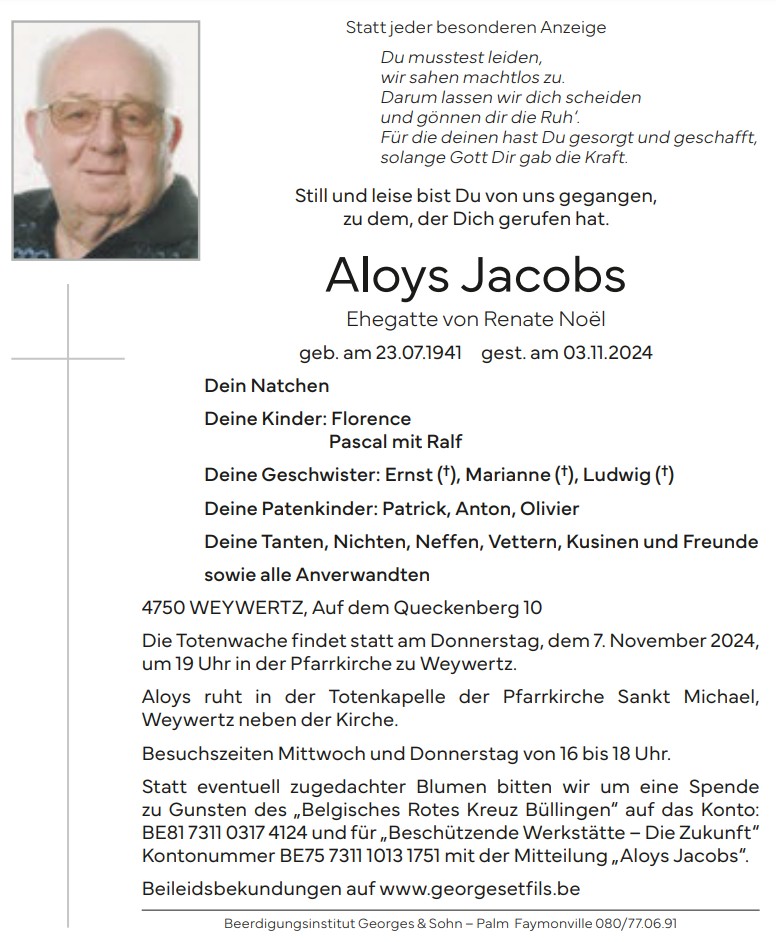 Statt jeder besonderen Anzeige

Du musstest leiden,
wir sahen machtlos zu.
Darum lassen wir dich scheiden
und gönnen dir die Ruh'.
Für die deinen hast Du gesorgt und geschafft,
solange Gott Dir gab die Kraft.

Still und leise bist Du von uns gegangen,
zu dem, der Dich gerufen hat.

Aloys Jacobs

Ehegatte von Renate Noël

geb. am 23.07.1941 gest. am 03.11.2024

Dein Natchen

Deine Kinder: Florence
Pascal mit Ralf

Deine Geschwister: Ernst (†), Marianne (†), Ludwig (†)

Deine Patenkinder: Patrick, Anton, Olivier

Deine Tanten, Nichten, Neffen, Vettern, Kusinen und Freunde

sowie alle Anverwandten

4750 WEYWERTZ, Auf dem Queckenberg 10

Die Totenwache findet statt am Donnerstag, dem 7. November 2024, um 19 Uhr in der Pfarrkirche zu Weywertz.

Aloys ruht in der Totenkapelle der Pfarrkirche Sankt Michael, Weywertz neben der Kirche.

Besuchszeiten Mittwoch und Donnerstag von 16 bis 18 Uhr.

Statt eventuell zugedachter Blumen bitten wir um eine Spende zu Gunsten des „Belgisches Rotes Kreuz Büllingen" auf das Konto: BE81 7311 0317 4124 und für „Beschützende Werkstätte – Die Zukunft" Kontonummer BE75 7311 1013 1751 mit der Mitteilung „Aloys Jacobs".

Beileidsbekundungen auf www.georgesetfils.be

Beerdigungsinstitut Georges & Sohn – Palm Faymonville 080/77.06.91